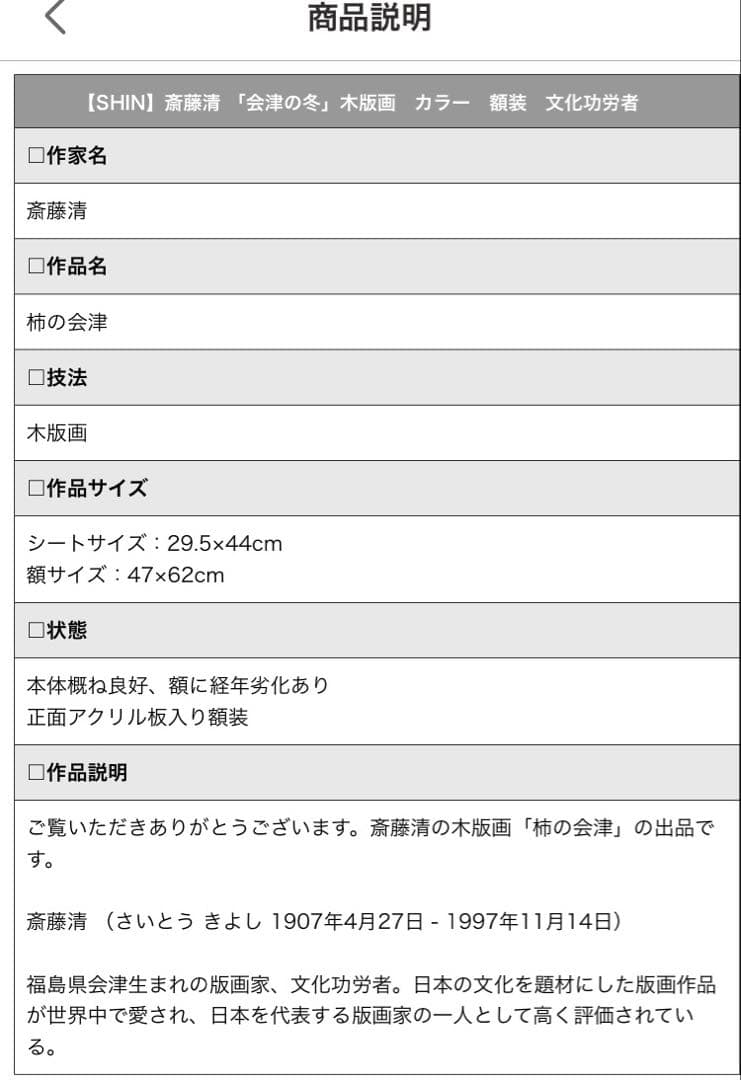 商品説明

【SHIN】斎藤清 「会津の冬」木版画 カラー 額装 文化功労者

□作家名

斎藤清

□作品名

柿の会津

□技法

木版画

□作品サイズ

シートサイズ：29.5×44cm
額サイズ：47×62cm

□状態

本体概ね良好、額に経年劣化あり
正面アクリル板入り額装

□作品説明

ご覧いただきありがとうございます。斎藤清の木版画「柿の会津」の出品です。

斎藤清 （さいとう きよし 1907年4月27日 - 1997年11月14日）

福島県会津生まれの版画家、文化功労者。日本の文化を題材にした版画作品が世界中で愛され、日本を代表する版画家の一人として高く評価されている。